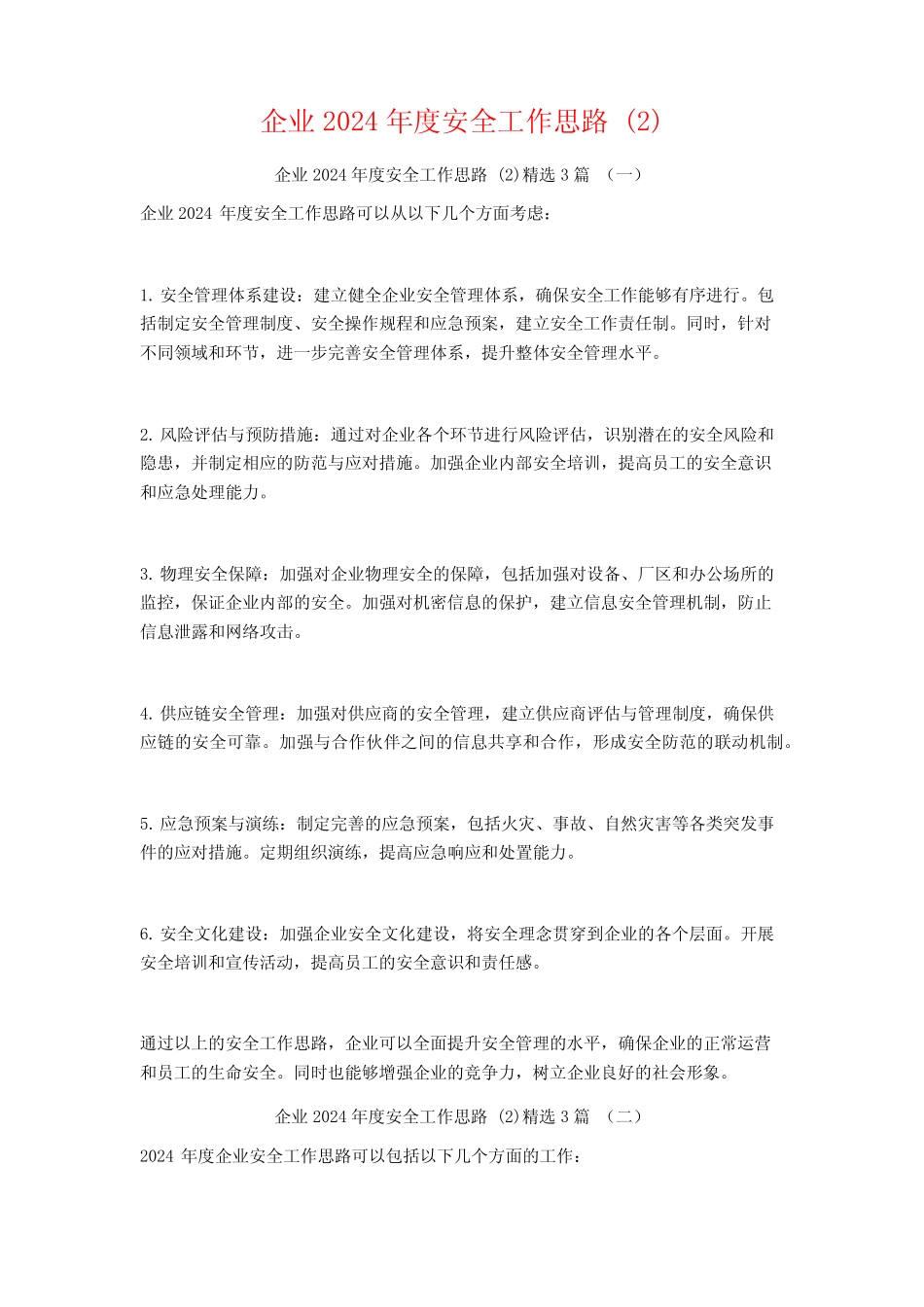 企业 2024 年度安全工作思路 (2)

企业 2024 年度安全工作思路 (2)精选 3 篇 （一）

企业 2024 年度安全工作思路可以从以下几个方面考虑：

1. 安全管理体系建设：建立健全企业安全管理体系，确保安全工作能够有序进行。包括制定安全管理制度、安全操作规程和应急预案，建立安全工作责任制。同时，针对不同领域和环节，进一步完善安全管理体系，提升整体安全管理水平。

2. 风险评估与预防措施：通过对企业各个环节进行风险评估，识别潜在的安全风险和隐患，并制定相应的防范与应对措施。加强企业内部安全培训，提高员工的安全意识和应急处理能力。

3. 物理安全保障：加强对企业物理安全的保障，包括加强对设备、厂区和办公场所的监控，保证企业内部的安全。加强对机密信息的保护，建立信息安全管理机制，防止信息泄露和网络攻击。

4. 供应链安全管理：加强对供应商的安全管理，建立供应商评估与管理制度，确保供应链的安全可靠。加强与合作伙伴之间的信息共享和合作，形成安全防范的联动机制。

5. 应急预案与演练：制定完善的应急预案，包括火灾、事故、自然灾害等各类突发事件的应对措施。定期组织演练，提高应急响应和处置能力。

6. 安全文化建设：加强企业安全文化建设，将安全理念贯穿到企业的各个层面。开展安全培训和宣传活动，提高员工的安全意识和责任感。

通过以上的安全工作思路，企业可以全面提升安全管理的水平，确保企业的正常运营和员工的生命安全。同时也能够增强企业的竞争力，树立企业良好的社会形象。

企业 2024 年度安全工作思路 (2)精选 3 篇 （二）

2024 年度企业安全工作思路可以包括以下几个方面的工作：